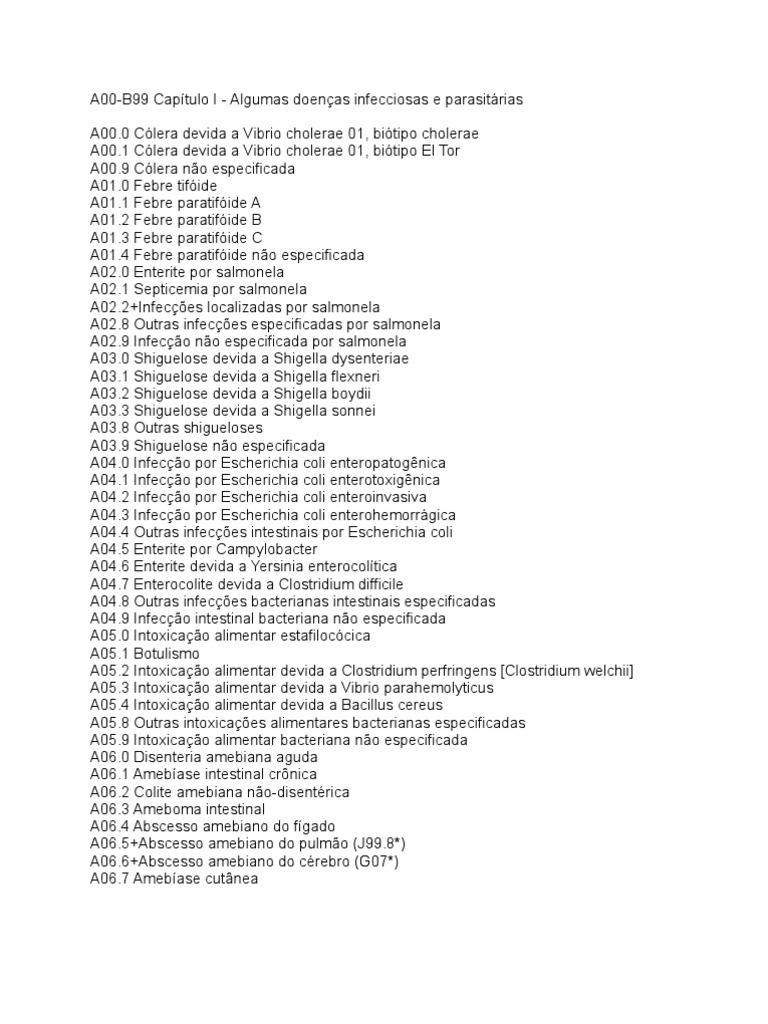 A00-B99 Capítulo I - Algumas doenças infecciosas e parasitárias

A00.0 Cólera devida a Vibrio cholerae 01, biótipo cholerae
A00.1 Cólera devida a Vibrio cholerae 01, biótipo El Tor
A00.9 Cólera não especificada
A01.0 Febre tifóide
A01.1 Febre paratifóide A
A01.2 Febre paratifóide B
A01.3 Febre paratifóide C
A01.4 Febre paratifóide não especificada
A02.0 Enterite por salmonela
A02.1 Septicemia por salmonela
A02.2+Infecções localizadas por salmonela
A02.8 Outras infecções especificadas por salmonela
A02.9 Infecção não especificada por salmonela
A03.0 Shiguelose devida a Shigella dysenteriae
A03.1 Shiguelose devida a Shigella flexneri
A03.2 Shiguelose devida a Shigella boydii
A03.3 Shiguelose devida a Shigella sonnei
A03.8 Outras shigueloses
A03.9 Shiguelose não especificada
A04.0 Infecção por Escherichia coli enteropatogênica
A04.1 Infecção por Escherichia coli enterotoxigênica
A04.2 Infecção por Escherichia coli enteroinvasiva
A04.3 Infecção por Escherichia coli enterohemorrágica
A04.4 Outras infecções intestinais por Escherichia coli
A04.5 Enterite por Campylobacter
A04.6 Enterite devida a Yersinia enterocolítica
A04.7 Enterocolite devida a Clostridium difficile
A04.8 Outras infecções bacterianas intestinais especificadas
A04.9 Infecção intestinal bacteriana não especificada
A05.0 Intoxicação alimentar estafilocócica
A05.1 Botulismo
A05.2 Intoxicação alimentar devida a Clostridium perfringens [Clostridium welchii]
A05.3 Intoxicação alimentar devida a Vibrio parahemolyticus
A05.4 Intoxicação alimentar devida a Bacillus cereus
A05.8 Outras intoxicações alimentares bacterianas especificadas
A05.9 Intoxicação alimentar bacteriana não especificada
A06.0 Disenteria amebiana aguda
A06.1 Amebíase intestinal crônica
A06.2 Colite amebiana não-disentérica
A06.3 Ameboma intestinal
A06.4 Abscesso amebiano do fígado
A06.5+Abscesso amebiano do pulmão (J99.8*)
A06.6+Abscesso amebiano do cérebro (G07*)
A06.7 Amebíase cutânea